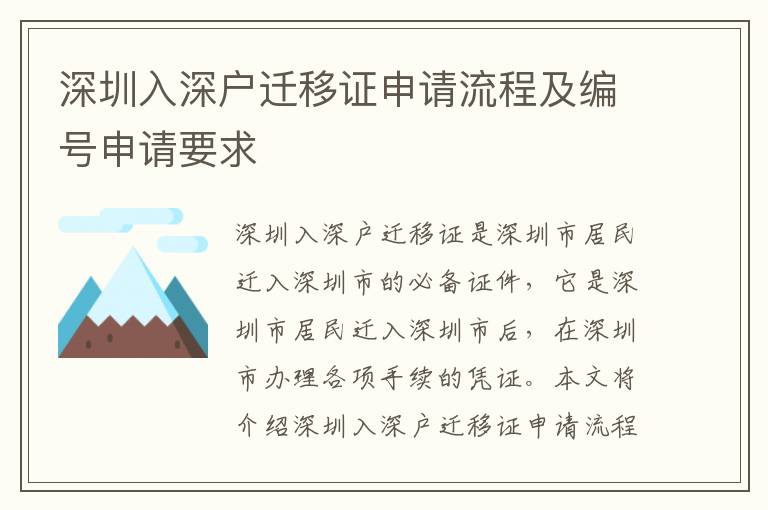 深圳入深户迁移证申请流程及编号申请要求

深圳入深户迁移证是深圳市居民迁入深圳市的必备证件，它是深圳市居民迁入深圳市后，在深圳市办理各项手续的凭证。本文将介绍深圳入深户迁移证申请流程